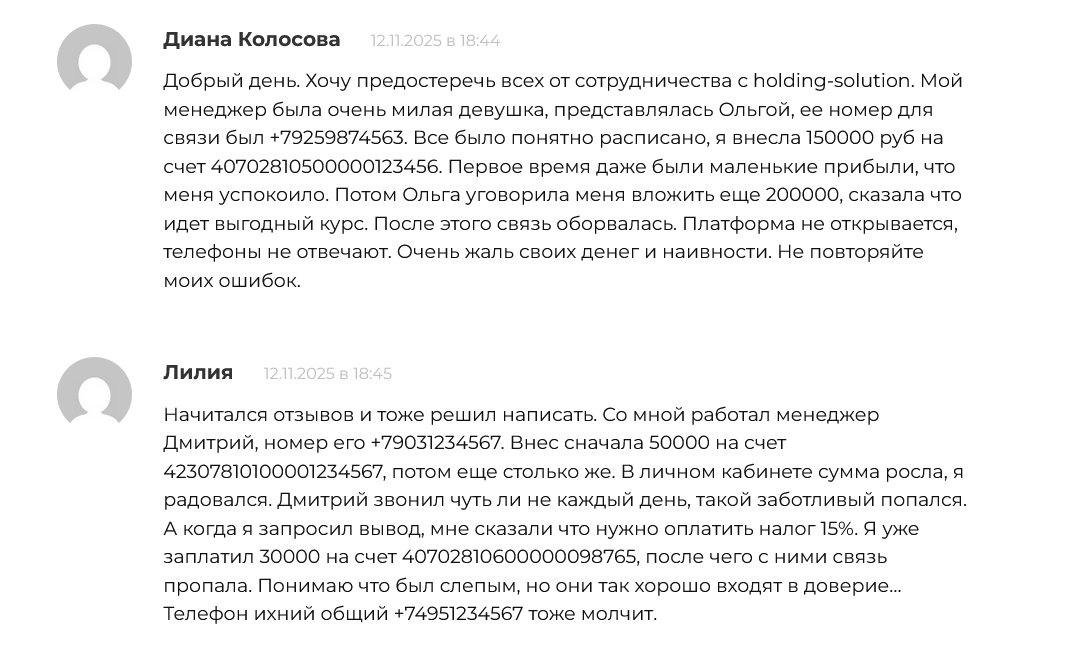 Диана Колосова 12.11.2025 в 18:44

Добрый день. Хочу предостеречь всех от сотрудничества с holding-solution. Мой менеджер была очень милая девушка, представлялась Ольгой, ее номер для связи был +79259874563. Все было понятно расписано, я внесла 150000 руб на счет 40702810500000123456. Первое время даже были маленькие прибыли, что меня успокоило. Потом Ольга уговорила меня вложить еще 200000, сказала что идет выгодный курс. После этого связь оборвалась. Платформа не открывается, телефоны не отвечают. Очень жаль своих денег и наивности. Не повторяйте моих ошибок.

Лилия 12.11.2025 в 18:45

Начитался отзывов и тоже решил написать. Со мной работал менеджер Дмитрий, номер его +79031234567. Внес сначала 50000 на счет 42307810100001234567, потом еще столько же. В личном кабинете сумма росла, я радовался. Дмитрий звонил чуть ли не каждый день, такой заботливый попался. А когда я запросил вывод, мне сказали что нужно оплатить налог 15%. Я уже заплатил 30000 на счет 40702810600000098765, после чего с ними связь пропала. Понимаю что был слепым, но они так хорошо входят в доверие… Телефон ихний общий +74951234567 тоже молчит.